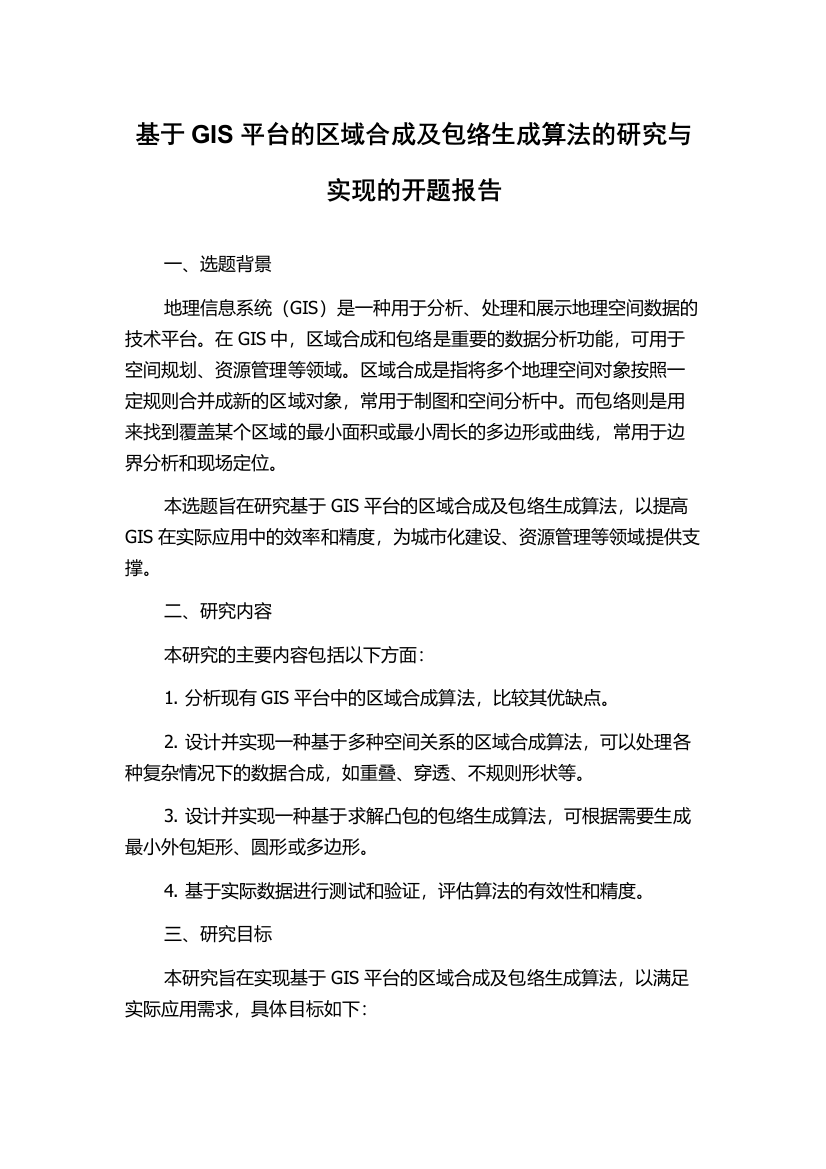 基于 GIS 平台的区域合成及包络生成算法的研究与实现的开题报告

一、选题背景

地理信息系统（GIS）是一种用于分析、处理和展示地理空间数据的技术平台。在 GIS 中，区域合成和包络是重要的数据分析功能，可用于空间规划、资源管理等领域。区域合成是指将多个地理空间对象按照一定规则合并成新的区域对象，常用于制图和空间分析中。而包络则是用来找到覆盖某个区域的最小面积或最小周长的多边形或曲线，常用于边界分析和现场定位。

本选题旨在研究基于 GIS 平台的区域合成及包络生成算法，以提高 GIS 在实际应用中的效率和精度，为城市化建设、资源管理等领域提供支撑。

二、研究内容

本研究的主要内容包括以下方面：

1. 分析现有 GIS 平台中的区域合成算法，比较其优缺点。

2. 设计并实现一种基于多种空间关系的区域合成算法，可以处理各种复杂情况下的数据合成，如重叠、穿透、不规则形状等。

3. 设计并实现一种基于求解凸包的包络生成算法，可根据需要生成最小外包矩形、圆形或多边形。

4. 基于实际数据进行测试和验证，评估算法的有效性和精度。

三、研究目标

本研究旨在实现基于 GIS 平台的区域合成及包络生成算法，以满足实际应用需求，具体目标如下：